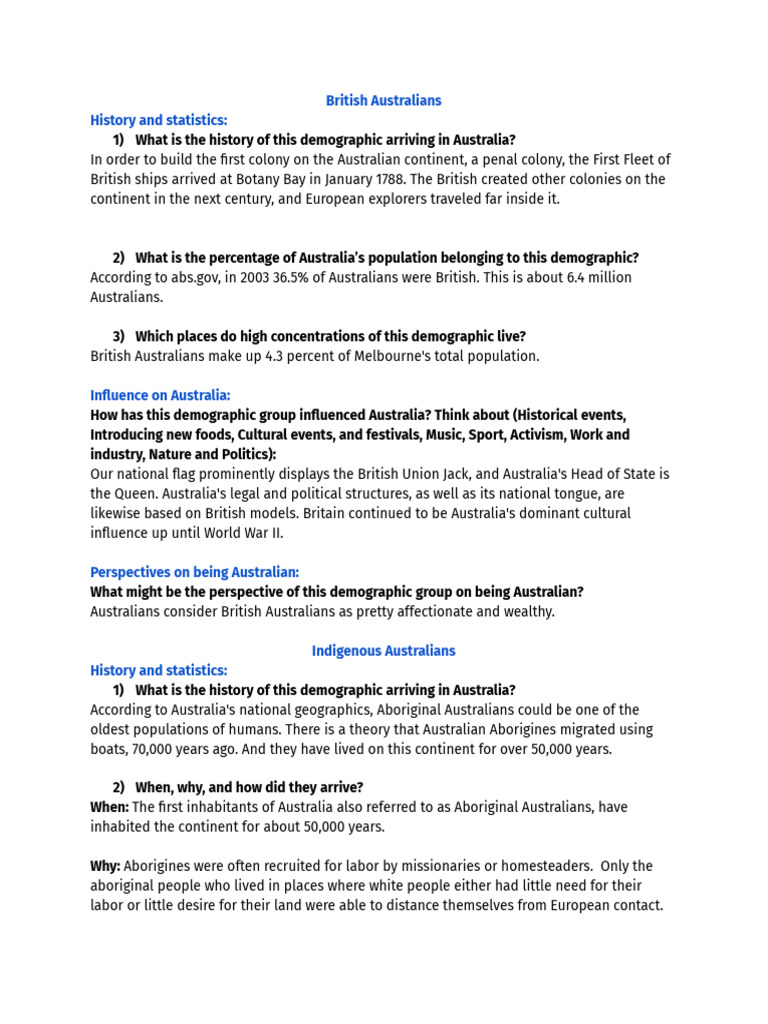 British Australians

History and statistics:

1) What is the history of this demographic arriving in Australia?

In order to build the first colony on the Australian continent, a penal colony, the First Fleet of British ships arrived at Botany Bay in January 1788. The British created other colonies on the continent in the next century, and European explorers traveled far inside it.

2) What is the percentage of Australia's population belonging to this demographic?

According to abs.gov, in 2003 36.5% of Australians were British. This is about 6.4 million Australians.

3) Which places do high concentrations of this demographic live?

British Australians make up 4.3 percent of Melbourne's total population.

Influence on Australia:

How has this demographic group influenced Australia? Think about (Historical events, Introducing new foods, Cultural events, and festivals, Music, Sport, Activism, Work and industry, Nature and Politics):

Our national flag prominently displays the British Union Jack, and Australia's Head of State is the Queen. Australia's legal and political structures, as well as its national tongue, are likewise based on British models. Britain continued to be Australia's dominant cultural influence up until World War II.

Perspectives on being Australian:

What might be the perspective of this demographic group on being Australian?

Australians consider British Australians as pretty affectionate and wealthy.

Indigenous Australians

History and statistics:

1) What is the history of this demographic arriving in Australia?

According to Australia's national geographics, Aboriginal Australians could be one of the oldest populations of humans. There is a theory that Australian Aborigines migrated using boats, 70,000 years ago. And they have lived on this continent for over 50,000 years.

2) When, why, and how did they arrive?

When: The first inhabitants of Australia also referred to as Aboriginal Australians, have inhabited the continent for about 50,000 years.

Why: Aborigines were often recruited for labor by missionaries or homesteaders. Only the aboriginal people who lived in places where white people either had little need for their labor or little desire for their land were able to distance themselves from European contact.